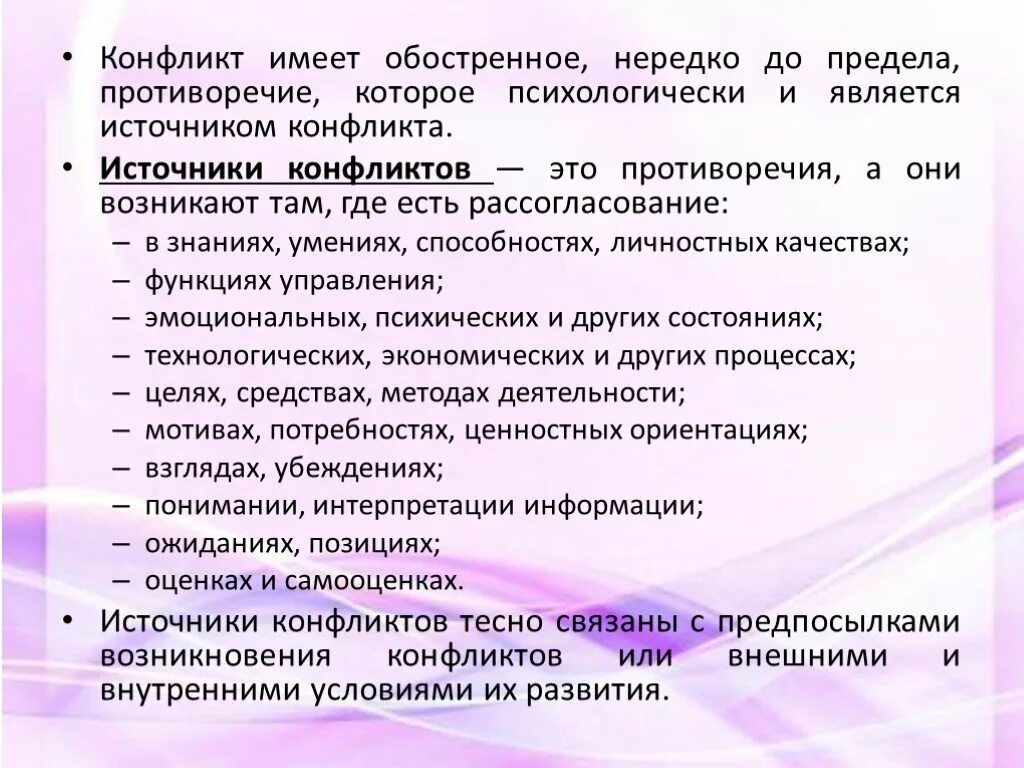 • Конфликт имеет обостренное, нередко до предела, противоречие, которое психологически и является источником конфликта.

• Источники конфликтов — это противоречия, а они возникают там, где есть рассогласование:
– в знаниях, умениях, способностях, личностных качествах;
– функциях управления;
– эмоциональных, психических и других состояниях;
– технологических, экономических и других процессах;
– целях, средствах, методах деятельности;
– мотивах, потребностях, ценностных ориентациях;
– взглядах, убеждениях;
– понимании, интерпретации информации;
– ожиданиях, позициях;
– оценках и самооценках.

• Источники конфликтов тесно связаны с предпосылками возникновения конфликтов или внешними и внутренними условиями их развития.